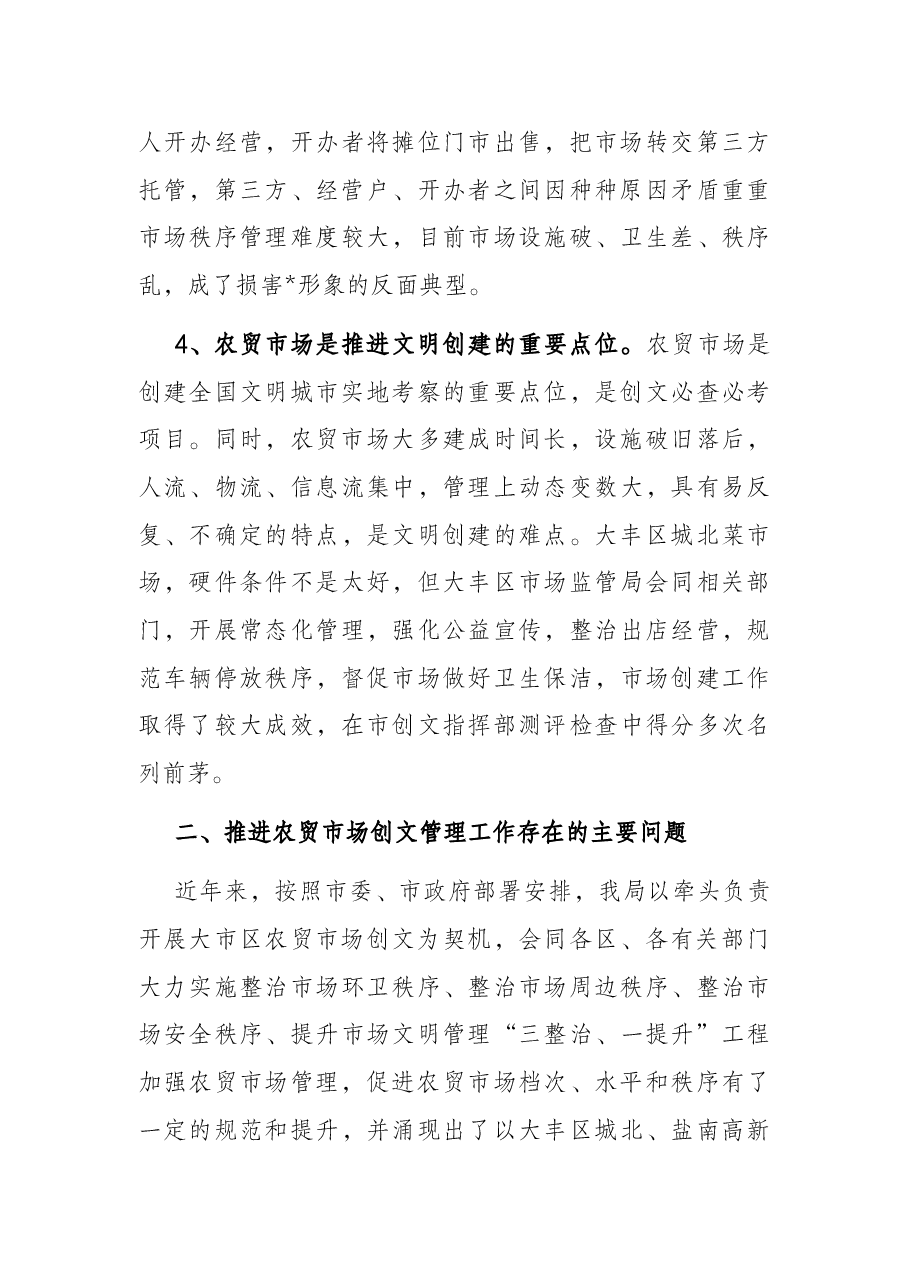 人开办经营，开办者将摊位门市出售，把市场转交第三方托管，第三方、经营户、开办者之间因种种原因矛盾重重市场秩序管理难度较大，目前市场设施破、卫生差、秩序乱，成了损害*形象的反面典型。

4、农贸市场是推进文明创建的重要点位。农贸市场是创建全国文明城市实地考察的重要点位，是创文必查必考项目。同时，农贸市场大多建成时间长，设施破旧落后，人流、物流、信息流集中，管理上动态变数大，具有易反复、不确定的特点，是文明创建的难点。大丰区城北菜市场，硬件条件不是太好，但大丰区市场监管局会同相关部门，开展常态化管理，强化公益宣传，整治出店经营，规范车辆停放秩序，督促市场做好卫生保洁，市场创建工作取得了较大成效，在市创文指挥部测评检查中得分多次名列前茅。

二、推进农贸市场创文管理工作存在的主要问题

近年来，按照市委、市政府部署安排，我局以牵头负责开展大市区农贸市场创文为契机，会同各区、各有关部门大力实施整治市场环卫秩序、整治市场周边秩序、整治市场安全秩序、提升市场文明管理“三整治、一提升”工程加强农贸市场管理，促进农贸市场档次、水平和秩序有了一定的规范和提升，并涌现出了以大丰区城北、盐南高新